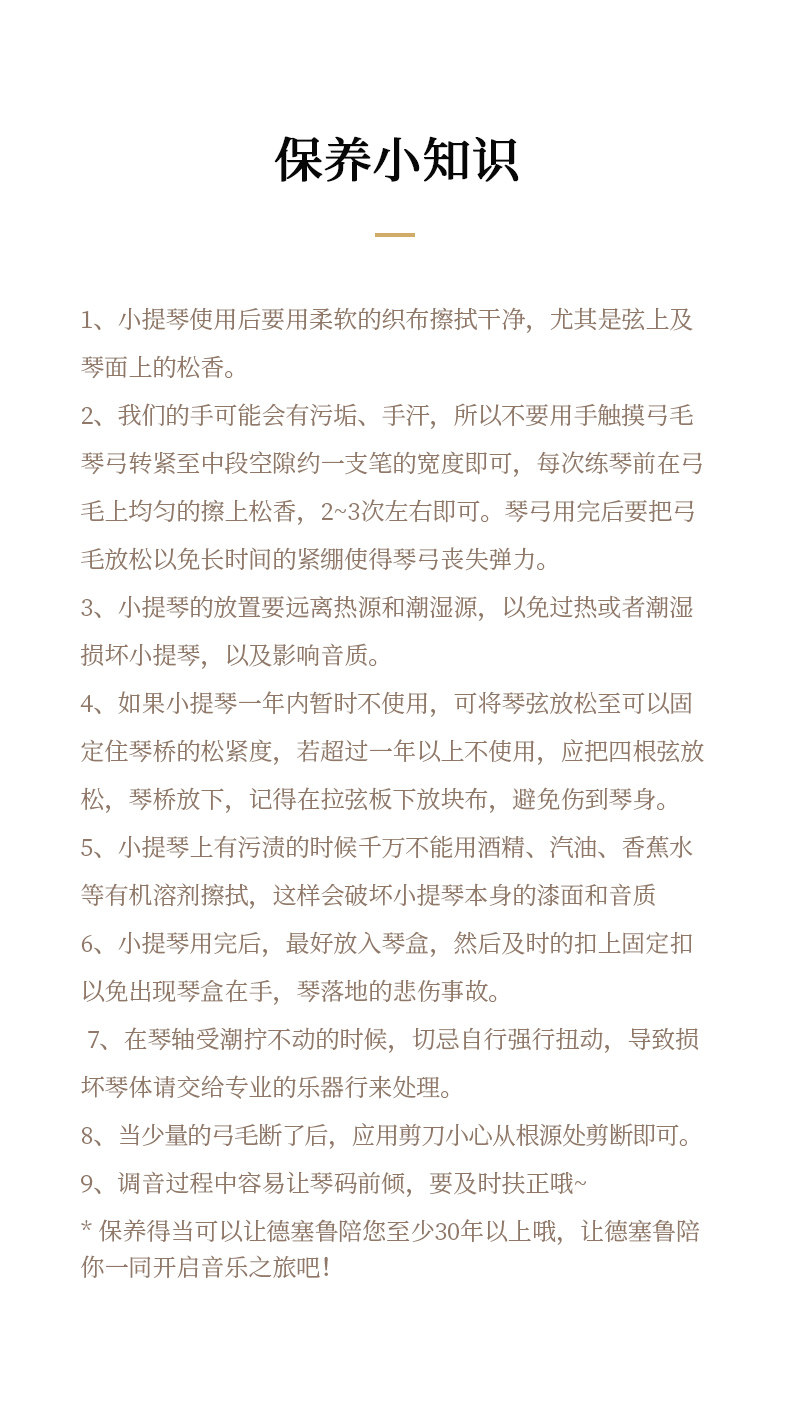 保养小知识

1、小提琴使用后要用柔软的织布擦拭干净，尤其是弦上及琴面上的松香。

2、我们的手可能会有污垢、手汗，所以不要用手触摸弓毛琴弓转紧至中段空隙约一支笔的宽度即可，每次练琴前在弓毛上均匀的擦上松香，2~3次左右即可。琴弓用完后要把弓毛放松以免长时间的紧绷使得琴弓丧失弹力。

3、小提琴的放置要远离热源和潮湿源，以免过热或者潮湿损坏小提琴，以及影响音质。

4、如果小提琴一年内暂时不使用，可将琴弦放松至可以固定住琴桥的松紧度，若超过一年以上不使用，应把四根弦放松，琴桥放下，记得在拉弦板下放块布，避免伤到琴身。

5、小提琴上有污渍的时候千万不能用酒精、汽油、香蕉水等有机溶剂擦拭，这样会破坏小提琴本身的漆面和音质

6、小提琴用完后，最好放入琴盒，然后及时的扣上固定扣以免出现琴盒在手，琴落地的悲伤事故。

7、在琴轴受潮拧不动的时候，切忌自行强行扭动，导致损坏琴体请交给专业的乐器行来处理。

8、当少量的弓毛断了后，应用剪刀小心从根源处剪断即可。

9、调音过程中容易让琴码前倾，要及时扶正哦~

* 保养得当可以让德塞鲁陪您至少30年以上哦，让德塞鲁陪你一同开启音乐之旅吧！